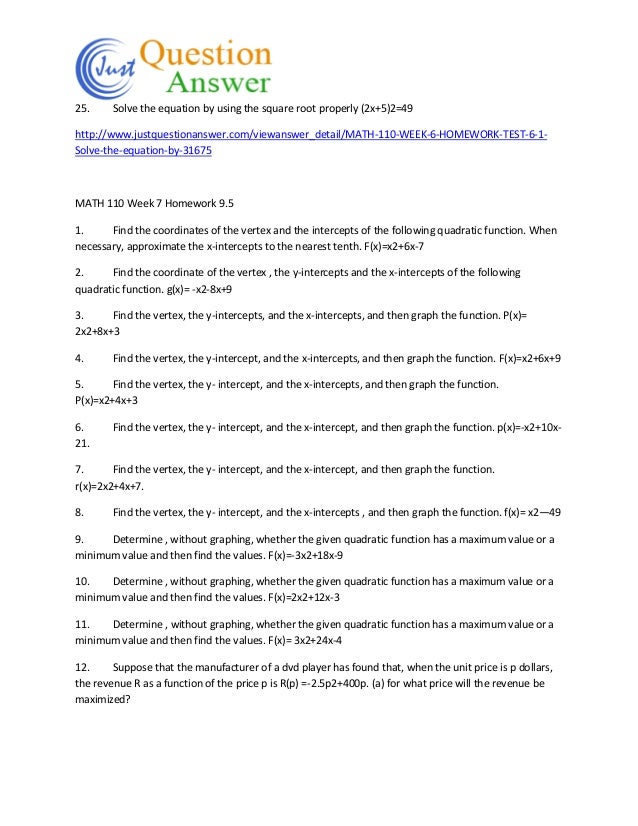 Just Question Answer

25. Solve the equation by using the square root properly (2x+5)2=49

http://www.justquestionanswer.com/viewanswer_detail/MATH-110-WEEK-6-HOMEWORK-TEST-6-1-Solve-the-equation-by-31675

MATH 110 Week 7 Homework 9.5

1. Find the coordinates of the vertex and the intercepts of the following quadratic function. When necessary, approximate the x-intercepts to the nearest tenth. F(x)=x2+6x-7

2. Find the coordinate of the vertex , the y-intercepts and the x-intercepts of the following quadratic function. g(x)= -x2-8x+9

3. Find the vertex, the y-intercepts, and the x-intercepts, and then graph the function. P(x)= 2x2+8x+3

4. Find the vertex, the y-intercept, and the x-intercepts, and then graph the function. F(x)=x2+6x+9

5. Find the vertex, the y- intercept, and the x-intercepts, and then graph the function. P(x)=x2+4x+3

6. Find the vertex, the y- intercept, and the x-intercept, and then graph the function. p(x)=-x2+10x-21.

7. Find the vertex, the y- intercept, and the x-intercept, and then graph the function. r(x)=2x2+4x+7.

8. Find the vertex, the y- intercept, and the x-intercepts , and then graph the function. f(x)= x2—49

9. Determine , without graphing, whether the given quadratic function has a maximum value or a minimum value and then find the values. F(x)=-3x2+18x-9

10. Determine , without graphing, whether the given quadratic function has a maximum value or a minimum value and then find the values. F(x)=2x2+12x-3

11. Determine , without graphing, whether the given quadratic function has a maximum value or a minimum value and then find the values. F(x)= 3x2+24x-4

12. Suppose that the manufacturer of a dvd player has found that, when the unit price is p dollars, the revenue R as a function of the price p is R(p) =-2.5p2+400p. (a) for what price will the revenue be maximized?